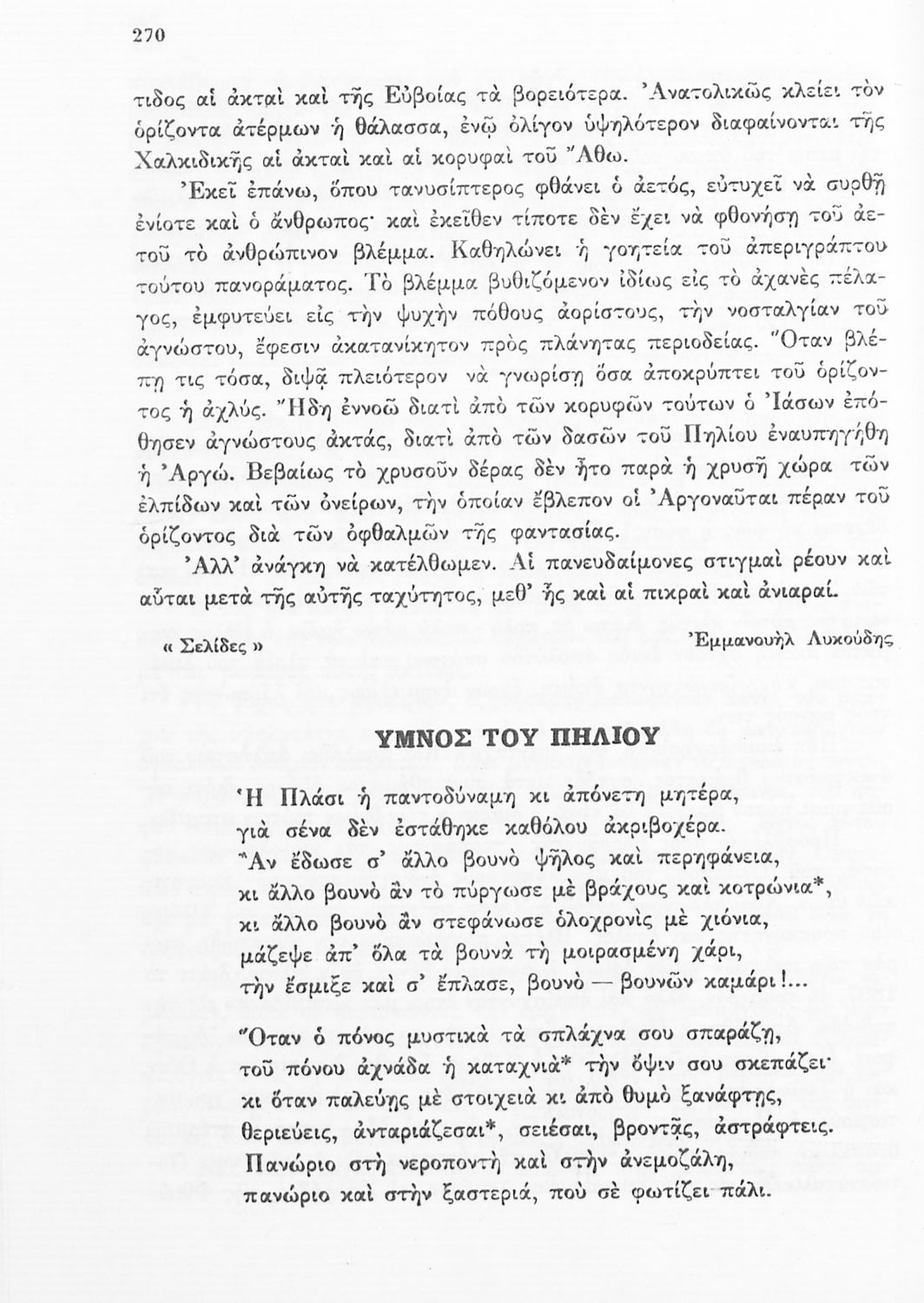 270

τιδος αἱ ἀκταὶ καὶ τῆς Εὐβοίας τὰ βορειότερα. Ἀνατολικῶς κλείει τὸν ὁρίζοντα ἀτέρμων ἡ θάλασσα, ἐνῷ ὀλίγον ὑψηλότερον διαφαίνονται τῆς Χαλκιδικῆς αἱ ἀκταὶ καὶ αἱ κορυφαὶ τοῦ Ἄθω.

Ἐκεῖ ἐπάνω, ὅπου τανυσίπτερος φθάνει ὁ ἀετός, εὐτυχεῖ νὰ συρθῇ ἐνίοτε καὶ ὁ ἄνθρωπος· καὶ ἐκεῖθεν τίποτε δὲν ἔχει νὰ φθονήσῃ τοῦ ἀετοῦ τὸ ἀνθρώπινον βλέμμα. Καθηλώνει ἡ γοητεία τοῦ ἀπεριγράπτου τούτου πανοράματος. Τὸ βλέμμα βυθιζόμενον ἰδίως εἰς τὸ ἀχανὲς πέλαγος, ἐμφυτεύει εἰς τὴν ψυχὴν πόθους ἀορίστους, τὴν νοσταλγίαν τοῦ ἀγνώστου, ἔφεσιν ἀκατανίκητον πρὸς πλάνητας περιοδείας. Ὅταν βλέπῃ τις τόσα, διψᾷ πλειότερον νὰ γνωρίσῃ ὅσα ἀποκρύπτει τοῦ ὁρίζοντος ἡ ἀχλύς. Ἤδη ἐννοῶ διατὶ ἀπὸ τῶν κορυφῶν τούτων ὁ Ἰάσων ἐπόθησεν ἀγνώστους ἀκτάς, διατὶ ἀπὸ τῶν δασῶν τοῦ Πηλίου ἐναυπηγήθη ἡ Ἀργώ. Βεβαίως τὸ χρυσοῦν δέρας δὲν ἦτο παρὰ ἡ χρυσῆ χώρα τῶν ἐλπίδων καὶ τῶν ὀνείρων, τὴν ὁποίαν ἔβλεπον οἱ Ἀργοναῦται πέραν τοῦ ὁρίζοντος διὰ τῶν ὀφθαλμῶν τῆς φαντασίας.

Ἀλλ' ἀνάγκη νὰ κατέλθωμεν. Αἱ πανευδαίμονες στιγμαὶ ρέουν καὶ αὗται μετὰ τῆς αὐτῆς ταχύτητος, μεθ' ἧς καὶ αἱ πικραὶ καὶ ἀνιαραί.

« Σελίδες » Ἐμμανουὴλ Λυκούδης

ΥΜΝΟΣ ΤΟΥ ΠΗΛΙΟΥ

Ἡ Πλάσι ἡ παντοδύναμη κι ἀπόνετη μητέρα,
γιὰ σένα δὲν ἐστάθηκε καθόλου ἀκριβοχέρα.
Ἂν ἔδωσε σ' ἄλλο βουνὸ ψῆλος καὶ περηφάνεια,
κι ἄλλο βουνὸ ἂν τὸ πύργωσε μὲ βράχους καὶ κοτρώνια*,
κι ἄλλο βουνὸ ἂν στεφάνωσε ὁλοχρονὶς μὲ χιόνια,
μάζεψε ἀπ' ὅλα τὰ βουνὰ τὴ μοιρασμένη χάρι,
τὴν ἔσμιξε καὶ σ' ἔπλασε, βουνὸ — βουνῶν καμάρι!...

Ὅταν ὁ πόνος μυστικὰ τὰ σπλάχνα σου σπαράζῃ,
τοῦ πόνου ἀχνάδα ἡ καταχνιὰ* τὴν ὄψιν σου σκεπάζει·
κι ὅταν παλεύῃς μὲ στοιχειὰ κι ἀπὸ θυμὸ ξανάφτῃς,
θεριεύεις, ἀνταριάζεσαι*, σειέσαι, βροντᾷς, ἀστράφτεις.
Πανώριο στὴ νεροποντὴ καὶ στὴν ἀνεμοζάλη,
πανώριο καὶ στὴν ξαστεριά, ποὺ σὲ φωτίζει πάλι.